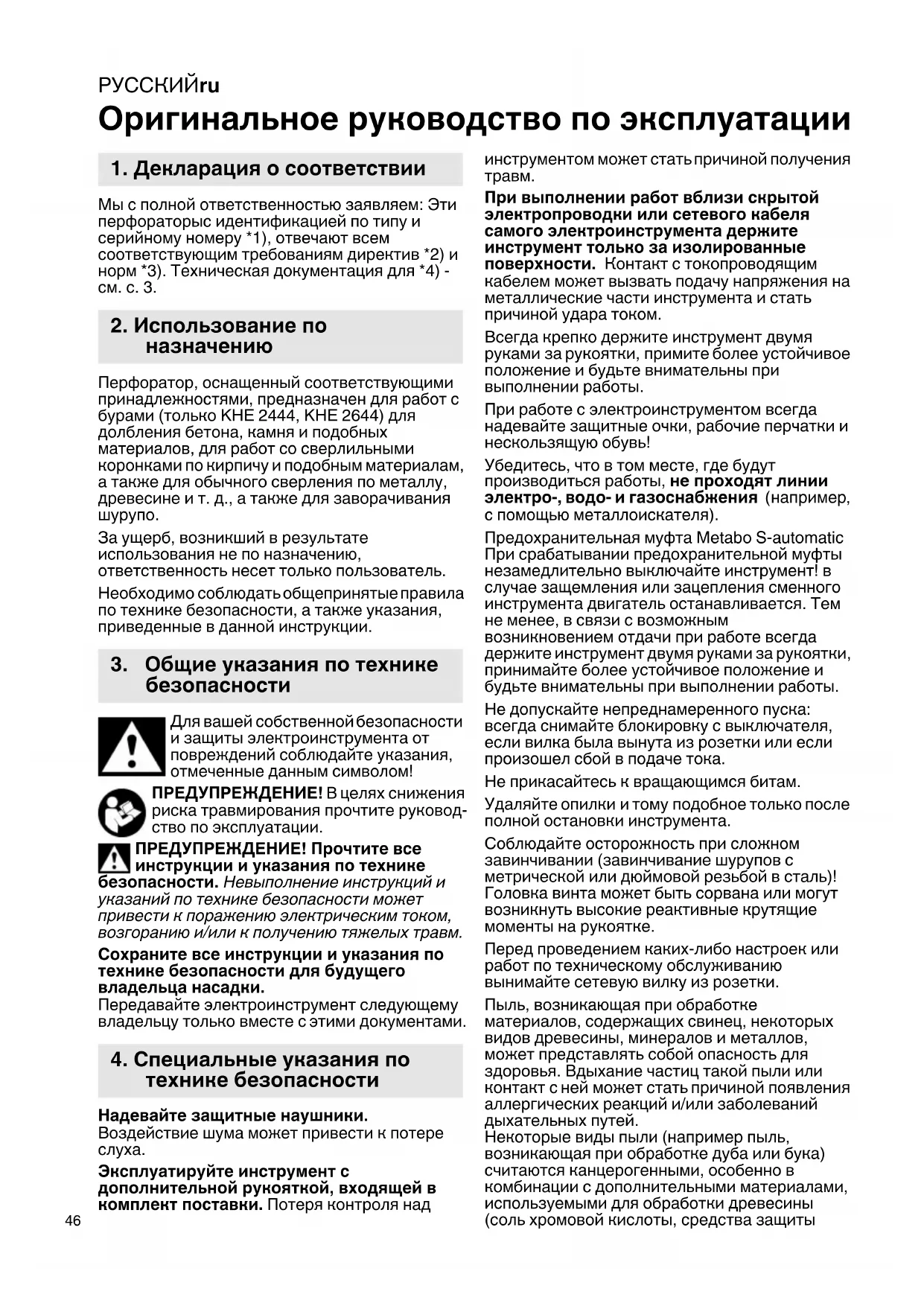 РУССКИЙru

Оригинальное руководство по эксплуатации

1. Декларация о соответствии

Мы с полной ответственностью заявляем: Эти перфораторыс идентификацией по типу и серийному номеру *1), отвечают всем соответствующим требованиям директив *2) и норм *3). Техническая документация для *4) - см. с. 3.

2. Использование по назначению

Перфоратор, оснащенный соответствующими принадлежностями, предназначен для работ с бурами (только KHE 2444, KHE 2644) для долбления бетона, камня и подобных материалов, для работ со сверлильными коронками по кирпичу и подобным материалам, а также для обычного сверления по металлу, древесине и т. д., а также для заворачивания шурупо.

За ущерб, возникший в результате использования не по назначению, ответственность несет только пользователь.

Необходимо соблюдать общепринятые правила по технике безопасности, а также указания, приведенные в данной инструкции.

3. Общие указания по технике безопасности

Для вашей собственной безопасности и защиты электроинструмента от повреждений соблюдайте указания, отмеченные данным символом!

ПРЕДУПРЕЖДЕНИЕ! В целях снижения риска травмирования прочтите руководство по эксплуатации.

ПРЕДУПРЕЖДЕНИЕ! Прочтите все инструкции и указания по технике безопасности. Невыполнение инструкций и указаний по технике безопасности может привести к поражению электрическим током, возгоранию и/или к получению тяжелых травм.

Сохраните все инструкции и указания по технике безопасности для будущего владельца насадки.
Передавайте электроинструмент следующему владельцу только вместе с этими документами.

4. Специальные указания по технике безопасности

Надевайте защитные наушники.
Воздействие шума может привести к потере слуха.

Эксплуатируйте инструмент с дополнительной рукояткой, входящей в комплект поставки. Потеря контроля над инструментом может стать причиной получения травм.

При выполнении работ вблизи скрытой электропроводки или сетевого кабеля самого электроинструмента держите инструмент только за изолированные поверхности. Контакт с токопроводящим кабелем может вызвать подачу напряжения на металлические части инструмента и стать причиной удара током.

Всегда крепко держите инструмент двумя руками за рукоятки, примите более устойчивое положение и будьте внимательны при выполнении работы.

При работе с электроинструментом всегда надевайте защитные очки, рабочие перчатки и нескользящую обувь!

Убедитесь, что в том месте, где будут производиться работы, не проходят линии электро-, водо- и газоснабжения (например, с помощью металлоискателя).

Предохранительная муфта Metabo S-automatic При срабатывании предохранительной муфты незамедлительно выключайте инструмент! в случае защемления или зацепления сменного инструмента двигатель останавливается. Тем не менее, в связи с возможным возникновением отдачи при работе всегда держите инструмент двумя руками за рукоятки, принимайте более устойчивое положение и будьте внимательны при выполнении работы.

Не допускайте непреднамеренного пуска: всегда снимайте блокировку с выключателя, если вилка была вынута из розетки или если произошел сбой в подаче тока.

Не прикасайтесь к вращающимся битам.

Удаляйте опилки и тому подобное только после полной остановки инструмента.

Соблюдайте осторожность при сложном завинчивании (завинчивание шурупов с метрической или дюймовой резьбой в сталь)! Головка винта может быть сорвана или могут возникнуть высокие реактивные крутящие моменты на рукоятке.

Перед проведением каких-либо настроек или работ по техническому обслуживанию вынимайте сетевую вилку из розетки.

Пыль, возникающая при обработке материалов, содержащих свинец, некоторых видов древесины, минералов и металлов, может представлять собой опасность для здоровья. Вдыхание частиц такой пыли или контакт с ней может стать причиной появления аллергических реакций и/или заболеваний дыхательных путей.
Некоторые виды пыли (например пыль, возникающая при обработке дуба или бука) считаются канцерогенными, особенно в комбинации с дополнительными материалами, используемыми для обработки древесины (соль хромовой кислоты, средства защиты

46